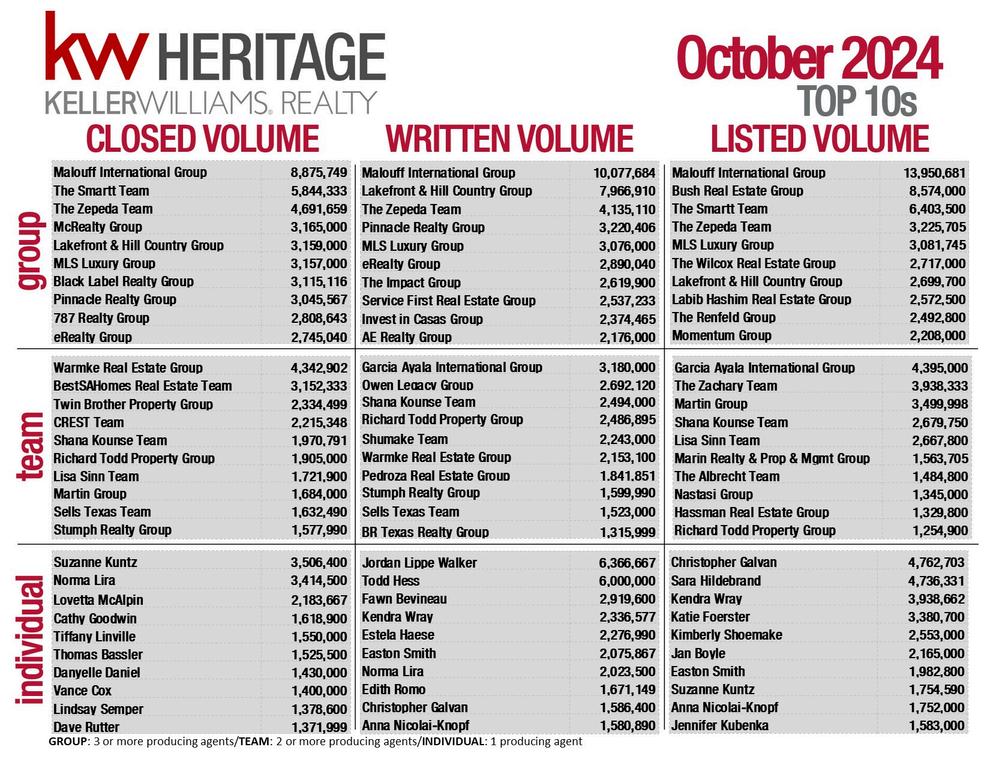 kw HERITAGE
KELLERWILLIAMS. REALTY

October 2024
TOP 10s

CLOSED VOLUME

group

| | |
|---|---|
| Malouff International Group | 8,875,749 |
| The Smartt Team | 5,844,333 |
| The Zepeda Team | 4,691,659 |
| McRealty Group | 3,165,000 |
| Lakefront & Hill Country Group | 3,159,000 |
| MLS Luxury Group | 3,157,000 |
| Black Label Realty Group | 3,115,116 |
| Pinnacle Realty Group | 3,045,567 |
| 787 Realty Group | 2,808,643 |
| eRealty Group | 2,745,040 |

team

| | |
|---|---|
| Warmke Real Estate Group | 4,342,902 |
| BestSAHomes Real Estate Team | 3,152,333 |
| Twin Brother Property Group | 2,334,499 |
| CREST Team | 2,215,348 |
| Shana Kounse Team | 1,970,791 |
| Richard Todd Property Group | 1,905,000 |
| Lisa Sinn Team | 1,721,900 |
| Martin Group | 1,684,000 |
| Sells Texas Team | 1,632,490 |
| Stumph Realty Group | 1,577,990 |

individual

| | |
|---|---|
| Suzanne Kuntz | 3,506,400 |
| Norma Lira | 3,414,500 |
| Lovetta McAlpin | 2,183,667 |
| Cathy Goodwin | 1,618,900 |
| Tiffany Linville | 1,550,000 |
| Thomas Bassler | 1,525,500 |
| Danyelle Daniel | 1,430,000 |
| Vance Cox | 1,400,000 |
| Lindsay Semper | 1,378,600 |
| Dave Rutter | 1,371,999 |

WRITTEN VOLUME

| | |
|---|---|
| Malouff International Group | 10,077,684 |
| Lakefront & Hill Country Group | 7,966,910 |
| The Zepeda Team | 4,135,110 |
| Pinnacle Realty Group | 3,220,406 |
| MLS Luxury Group | 3,076,000 |
| eRealty Group | 2,890,040 |
| The Impact Group | 2,619,900 |
| Service First Real Estate Group | 2,537,233 |
| Invest in Casas Group | 2,374,465 |
| AE Realty Group | 2,176,000 |

| | |
|---|---|
| Garcia Ayala International Group | 3,180,000 |
| Owen Legacy Group | 2,692,120 |
| Shana Kounse Team | 2,494,000 |
| Richard Todd Property Group | 2,486,895 |
| Shumake Team | 2,243,000 |
| Warmke Real Estate Group | 2,153,100 |
| Pedroza Real Estate Group | 1,841,851 |
| Stumph Realty Group | 1,599,990 |
| Sells Texas Team | 1,523,000 |
| BR Texas Realty Group | 1,315,999 |

| | |
|---|---|
| Jordan Lippe Walker | 6,366,667 |
| Todd Hess | 6,000,000 |
| Fawn Bevineau | 2,919,600 |
| Kendra Wray | 2,336,577 |
| Estela Haese | 2,276,990 |
| Easton Smith | 2,075,867 |
| Norma Lira | 2,023,500 |
| Edith Romo | 1,671,149 |
| Christopher Galvan | 1,586,400 |
| Anna Nicolai-Knopf | 1,580,890 |

LISTED VOLUME

| | |
|---|---|
| Malouff International Group | 13,950,681 |
| Bush Real Estate Group | 8,574,000 |
| The Smartt Team | 6,403,500 |
| The Zepeda Team | 3,225,705 |
| MLS Luxury Group | 3,081,745 |
| The Wilcox Real Estate Group | 2,717,000 |
| Lakefront & Hill Country Group | 2,699,700 |
| Labib Hashim Real Estate Group | 2,572,500 |
| The Renfeld Group | 2,492,800 |
| Momentum Group | 2,208,000 |

| | |
|---|---|
| Garcia Ayala International Group | 4,395,000 |
| The Zachary Team | 3,938,333 |
| Martin Group | 3,499,998 |
| Shana Kounse Team | 2,679,750 |
| Lisa Sinn Team | 2,667,800 |
| Marin Realty & Prop & Mgmt Group | 1,563,705 |
| The Albrecht Team | 1,484,800 |
| Nastasi Group | 1,345,000 |
| Hassman Real Estate Group | 1,329,800 |
| Richard Todd Property Group | 1,254,900 |

| | |
|---|---|
| Christopher Galvan | 4,762,703 |
| Sara Hildebrand | 4,736,331 |
| Kendra Wray | 3,938,662 |
| Katie Foerster | 3,380,700 |
| Kimberly Shoemake | 2,553,000 |
| Jan Boyle | 2,165,000 |
| Easton Smith | 1,982,800 |
| Suzanne Kuntz | 1,754,590 |
| Anna Nicolai-Knopf | 1,752,000 |
| Jennifer Kubenka | 1,583,000 |

GROUP: 3 or more producing agents/TEAM: 2 or more producing agents/INDIVIDUAL: 1 producing agent